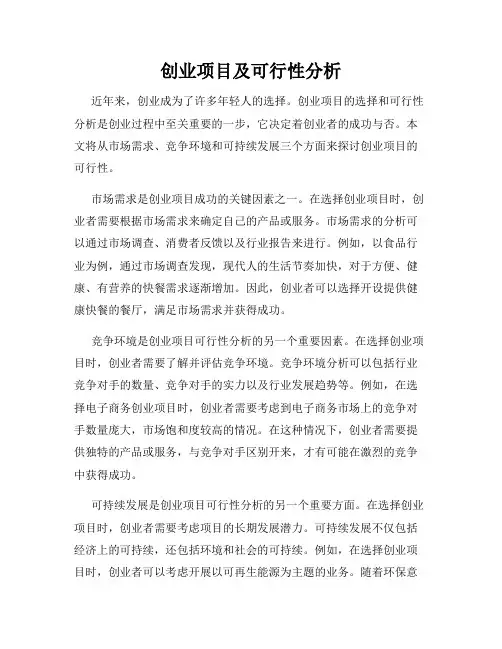 创业项目及可行性分析

近年来，创业成为了许多年轻人的选择。创业项目的选择和可行性分析是创业过程中至关重要的一步，它决定着创业者的成功与否。本文将从市场需求、竞争环境和可持续发展三个方面来探讨创业项目的可行性。

市场需求是创业项目成功的关键因素之一。在选择创业项目时，创业者需要根据市场需求来确定自己的产品或服务。市场需求的分析可以通过市场调查、消费者反馈以及行业报告来进行。例如，以食品行业为例，通过市场调查发现，现代人的生活节奏加快，对于方便、健康、有营养的快餐需求逐渐增加。因此，创业者可以选择开设提供健康快餐的餐厅，满足市场需求并获得成功。

竞争环境是创业项目可行性分析的另一个重要因素。在选择创业项目时，创业者需要了解并评估竞争环境。竞争环境分析可以包括行业竞争对手的数量、竞争对手的实力以及行业发展趋势等。例如，在选择电子商务创业项目时，创业者需要考虑到电子商务市场上的竞争对手数量庞大，市场饱和度较高的情况。在这种情况下，创业者需要提供独特的产品或服务，与竞争对手区别开来，才有可能在激烈的竞争中获得成功。

可持续发展是创业项目可行性分析的另一个重要方面。在选择创业项目时，创业者需要考虑项目的长期发展潜力。可持续发展不仅包括经济上的可持续，还包括环境和社会的可持续。例如，在选择创业项目时，创业者可以考虑开展以可再生能源为主题的业务。随着环保意